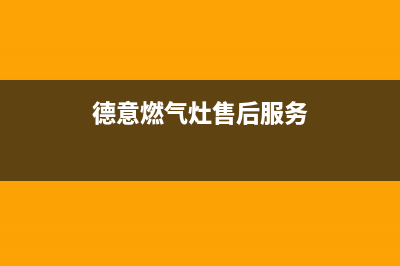 德意燃气灶售后服务